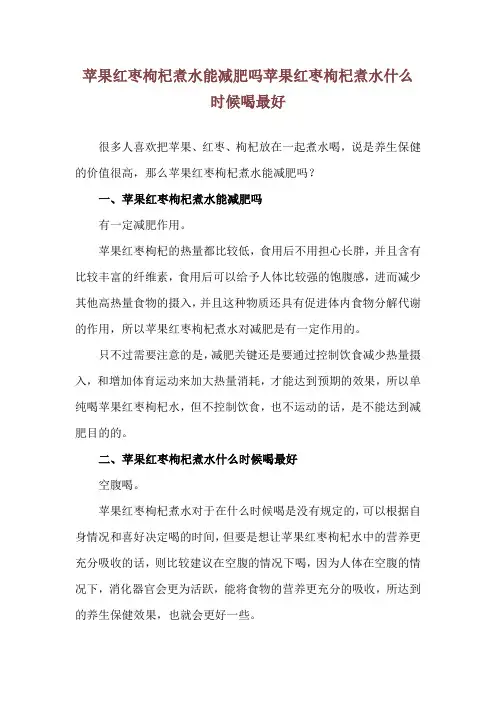 苹果红枣枸杞煮水能减肥吗苹果红枣枸杞煮水什么时候喝最好

很多人喜欢把苹果、红枣、枸杞放在一起煮水喝，说是养生保健的价值很高，那么苹果红枣枸杞煮水能减肥吗？

一、苹果红枣枸杞煮水能减肥吗

有一定减肥作用。

苹果红枣枸杞的热量都比较低，食用后不用担心长胖，并且含有比较丰富的纤维素，食用后可以给予人体比较强的饱腹感，进而减少其他高热量食物的摄入，并且这种物质还具有促进体内食物分解代谢的作用，所以苹果红枣枸杞煮水对减肥是有一定作用的。

只不过需要注意的是，减肥关键还是要通过控制饮食减少热量摄入，和增加体育运动来加大热量消耗，才能达到预期的效果，所以单纯喝苹果红枣枸杞水，但不控制饮食，也不运动的话，是不能达到减肥目的的。

二、苹果红枣枸杞煮水什么时候喝最好

空腹喝。

苹果红枣枸杞煮水对于在什么时候喝是没有规定的，可以根据自身情况和喜好决定喝的时间，但要是想让苹果红枣枸杞水中的营养更充分吸收的话，则比较建议在空腹的情况下喝，因为人体在空腹的情况下，消化器官会更为活跃，能将食物的营养更充分的吸收，所达到的养生保健效果，也就会更好一些。